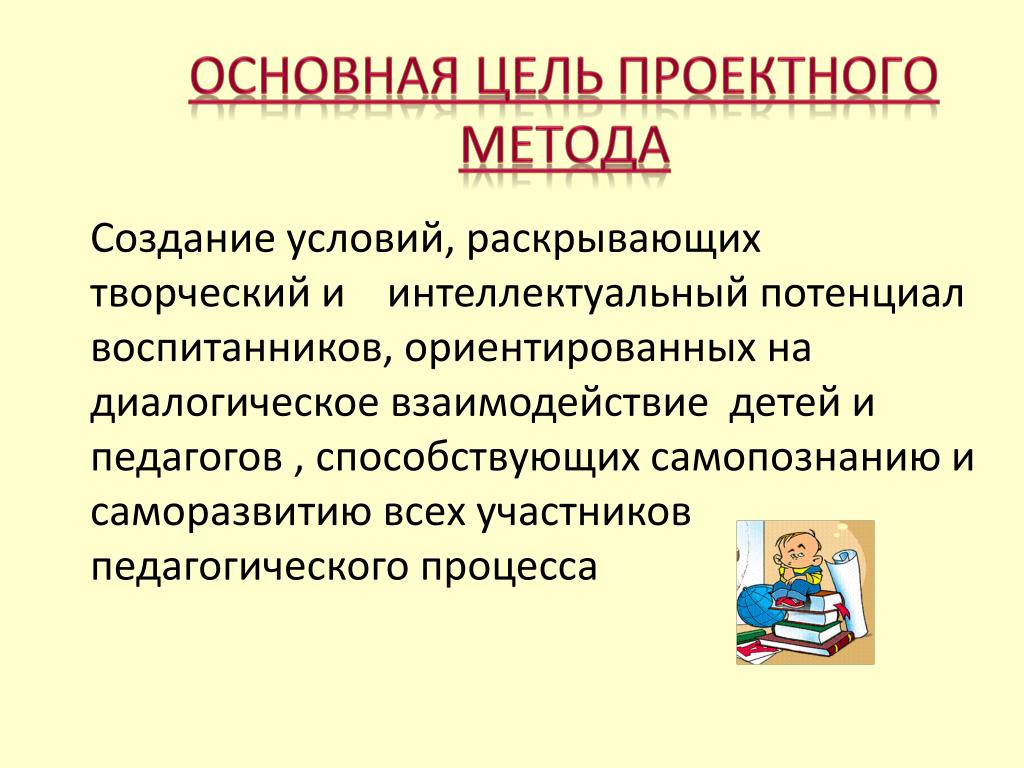 ОСНОВНАЯ ЦЕЛЬ ПРОЕКТНОГО МЕТОДА

Создание условий, раскрывающих творческий и интеллектуальный потенциал воспитанников, ориентированных на диалогическое взаимодействие детей и педагогов , способствующих самопознанию и саморазвитию всех участников педагогического процесса